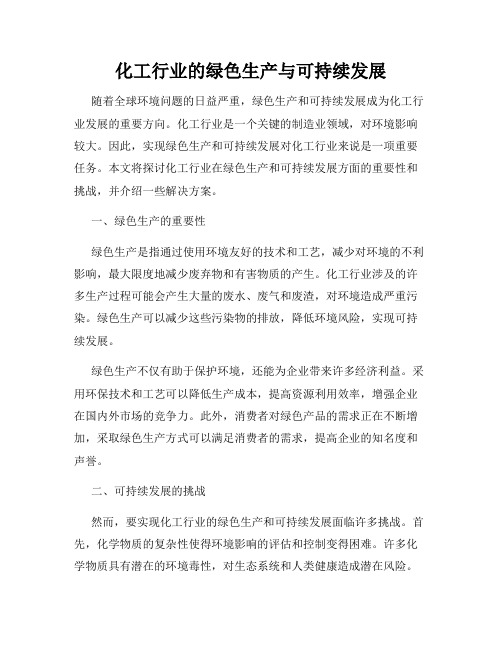 化工行业的绿色生产与可持续发展

随着全球环境问题的日益严重，绿色生产和可持续发展成为化工行业发展的重要方向。化工行业是一个关键的制造业领域，对环境影响较大。因此，实现绿色生产和可持续发展对化工行业来说是一项重要任务。本文将探讨化工行业在绿色生产和可持续发展方面的重要性和挑战，并介绍一些解决方案。

一、绿色生产的重要性

绿色生产是指通过使用环境友好的技术和工艺，减少对环境的不利影响，最大限度地减少废弃物和有害物质的产生。化工行业涉及的许多生产过程可能会产生大量的废水、废气和废渣，对环境造成严重污染。绿色生产可以减少这些污染物的排放，降低环境风险，实现可持续发展。

绿色生产不仅有助于保护环境，还能为企业带来许多经济利益。采用环保技术和工艺可以降低生产成本，提高资源利用效率，增强企业在国内外市场的竞争力。此外，消费者对绿色产品的需求正在不断增加，采取绿色生产方式可以满足消费者的需求，提高企业的知名度和声誉。

二、可持续发展的挑战

然而，要实现化工行业的绿色生产和可持续发展面临许多挑战。首先，化学物质的复杂性使得环境影响的评估和控制变得困难。许多化学物质具有潜在的环境毒性，对生态系统和人类健康造成潜在风险。